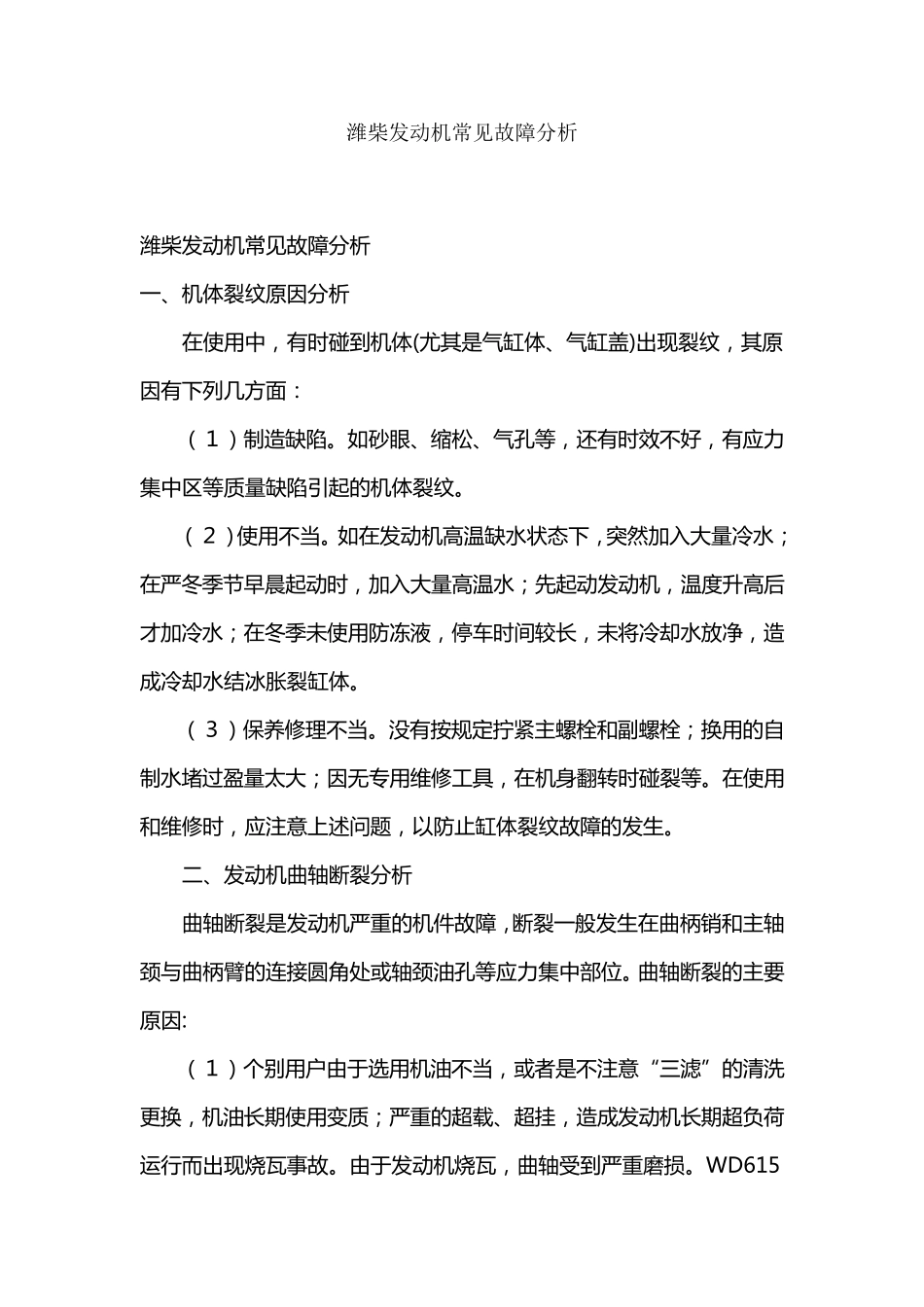 潍柴发动机常见故障分析

潍柴发动机常见故障分析

一、机体裂纹原因分析

在使用中，有时碰到机体(尤其是气缸体、气缸盖)出现裂纹，其原因有下列几方面：

（1）制造缺陷。如砂眼、缩松、气孔等，还有时效不好，有应力集中区等质量缺陷引起的机体裂纹。

（2）使用不当。如在发动机高温缺水状态下，突然加入大量冷水；在严冬季节早晨起动时，加入大量高温水；先起动发动机，温度升高后才加冷水；在冬季未使用防冻液，停车时间较长，未将冷却水放净，造成冷却水结冰胀裂缸体。

（3）保养修理不当。没有按规定拧紧主螺栓和副螺栓；换用的自制水堵过盈量太大；因无专用维修工具，在机身翻转时碰裂等。在使用和维修时，应注意上述问题，以防止缸体裂纹故障的发生。

二、发动机曲轴断裂分析

曲轴断裂是发动机严重的机件故障，断裂一般发生在曲柄销和主轴颈与曲柄臂的连接圆角处或轴颈油孔等应力集中部位。曲轴断裂的主要原因:

（1）个别用户由于选用机油不当，或者是不注意“三滤”的清洗更换，机油长期使用变质；严重的超载、超挂，造成发动机长期超负荷运行而出现烧瓦事故。由于发动机烧瓦，曲轴受到严重磨损。WD615